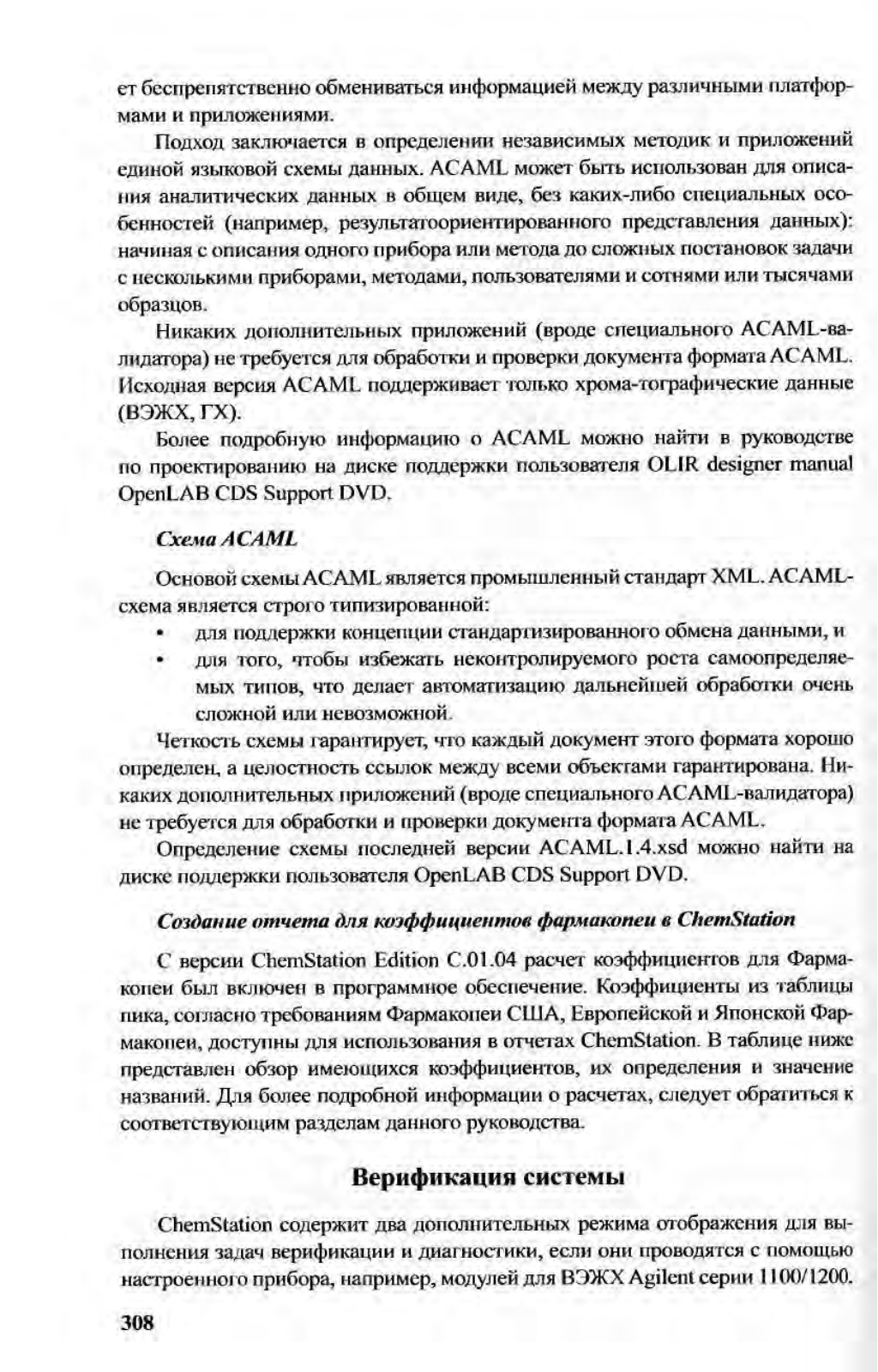 ет беспрепятственно обмениваться информацией между различными платформами и приложениями.

Подход заключается в определении независимых методик и приложений единой языковой схемы данных. ACAML может быть использован для описания аналитических данных в общем виде, без каких-либо специальных особенностей (например, результатоориентированного представления данных): начиная с описания одного прибора или метода до сложных постановок задачи с несколькими приборами, методами, пользователями и сотнями или тысячами образцов.

Никаких дополнительных приложений (вроде специального ACAML-валидатора) не требуется для обработки и проверки документа формата ACAML. Исходная версия ACAML поддерживает только хрома-тографические данные (ВЭЖХ, ГХ).

Более подробную информацию о ACAML можно найти в руководстве по проектированию на диске поддержки пользователя OLIR designer manual OpenLAB CDS Support DVD.

Схема ACAML

Основой схемы ACAML является промышленный стандарт XML. ACAML-схема является строго типизированной:

• для поддержки концепции стандартизированного обмена данными, и

• для того, чтобы избежать неконтролируемого роста самоопределяемых типов, что делает автоматизацию дальнейшей обработки очень сложной или невозможной.

Четкость схемы гарантирует, что каждый документ этого формата хорошо определен, а целостность ссылок между всеми объектами гарантирована. Никаких дополнительных приложений (вроде специального ACAML-валидатора) не требуется для обработки и проверки документа формата ACAML.

Определение схемы последней версии ACAML.1.4.xsd можно найти на диске поддержки пользователя OpenLAB CDS Support DVD.

Создание отчета для коэффициентов фармакопеи в ChemStation

С версии ChemStation Edition C.01.04 расчет коэффициентов для Фармакопеи был включен в программное обеспечение. Коэффициенты из таблицы пика, согласно требованиям Фармакопеи США, Европейской и Японской Фармакопеи, доступны для использования в отчетах ChemStation. В таблице ниже представлен обзор имеющихся коэффициентов, их определения и значение названий. Для более подробной информации о расчетах, следует обратиться к соответствующим разделам данного руководства.

Верификация системы

ChemStation содержит два дополнительных режима отображения для выполнения задач верификации и диагностики, если они проводятся с помощью настроенного прибора, например, модулей для ВЭЖХ Agilent серии 1100/1200.

308